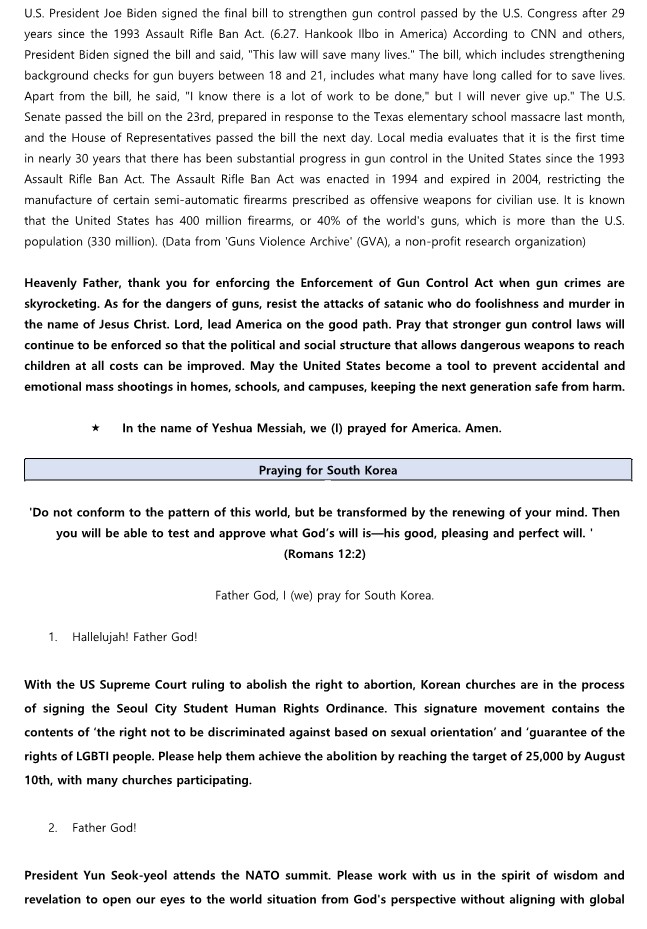 U.S. President Joe Biden signed the final bill to strengthen gun control passed by the U.S. Congress after 29 years since the 1993 Assault Rifle Ban Act. (6.27. Hankook Ilbo in America) According to CNN and others, President Biden signed the bill and said, "This law will save many lives." The bill, which includes strengthening background checks for gun buyers between 18 and 21, includes what many have long called for to save lives. Apart from the bill, he said, "I know there is a lot of work to be done," but I will never give up." The U.S. Senate passed the bill on the 23rd, prepared in response to the Texas elementary school massacre last month, and the House of Representatives passed the bill the next day. Local media evaluates that it is the first time in nearly 30 years that there has been substantial progress in gun control in the United States since the 1993 Assault Rifle Ban Act. The Assault Rifle Ban Act was enacted in 1994 and expired in 2004, restricting the manufacture of certain semi-automatic firearms prescribed as offensive weapons for civilian use. It is known that the United States has 400 million firearms, or 40% of the world's guns, which is more than the U.S. population (330 million). (Data from 'Guns Violence Archive' (GVA), a non-profit research organization)

Heavenly Father, thank you for enforcing the Enforcement of Gun Control Act when gun crimes are skyrocketing. As for the dangers of guns, resist the attacks of satanic who do foolishness and murder in the name of Jesus Christ. Lord, lead America on the good path. Pray that stronger gun control laws will continue to be enforced so that the political and social structure that allows dangerous weapons to reach children at all costs can be improved. May the United States become a tool to prevent accidental and emotional mass shootings in homes, schools, and campuses, keeping the next generation safe from harm.

★ In the name of Yeshua Messiah, we (I) prayed for America. Amen.

Praying for South Korea

'Do not conform to the pattern of this world, but be transformed by the renewing of your mind. Then you will be able to test and approve what God's will is—his good, pleasing and perfect will. ' (Romans 12:2)

Father God, I (we) pray for South Korea.

1. Hallelujah! Father God!

With the US Supreme Court ruling to abolish the right to abortion, Korean churches are in the process of signing the Seoul City Student Human Rights Ordinance. This signature movement contains the contents of 'the right not to be discriminated against based on sexual orientation' and 'guarantee of the rights of LGBTI people. Please help them achieve the abolition by reaching the target of 25,000 by August 10th, with many churches participating.

2. Father God!

President Yun Seok-yeol attends the NATO summit. Please work with us in the spirit of wisdom and revelation to open our eyes to the world situation from God's perspective without aligning with global